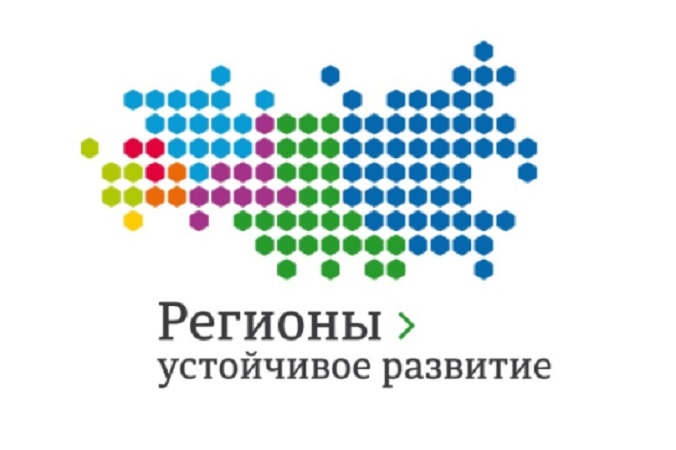 Регионы >
устойчивое развитие